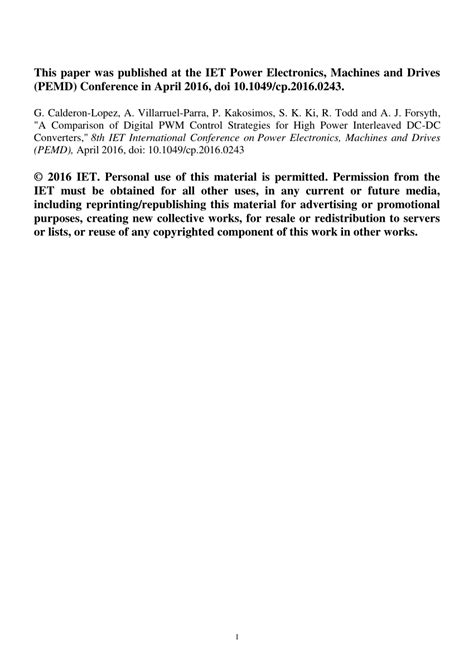 This paper was published at the IET Power Electronics, Machines and Drives (PEMD) Conference in April 2016, doi 10.1049/cp.2016.0243.

G. Calderon-Lopez, A. Villarruel-Parra, P. Kakosimos, S. K. Ki, R. Todd and A. J. Forsyth, "A Comparison of Digital PWM Control Strategies for High Power Interleaved DC-DC Converters," 8th IET International Conference on Power Electronics, Machines and Drives (PEMD), April 2016, doi: 10.1049/cp.2016.0243

© 2016 IET. Personal use of this material is permitted. Permission from the IET must be obtained for all other uses, in any current or future media, including reprinting/republishing this material for advertising or promotional purposes, creating new collective works, for resale or redistribution to servers or lists, or reuse of any copyrighted component of this work in other works.

1